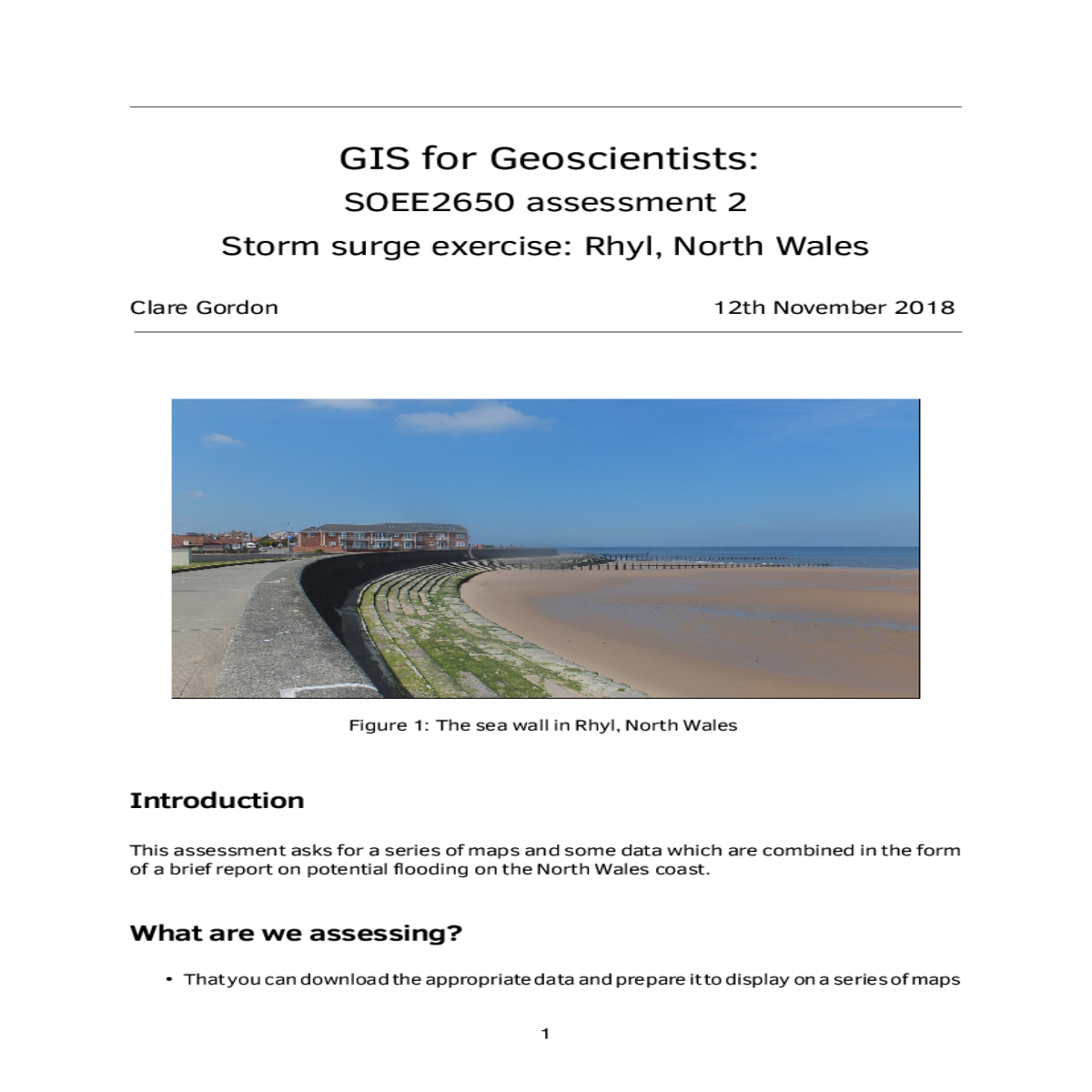 GIS for Geoscientists:

SOEE2650 assessment 2

Storm surge exercise: Rhyl, North Wales

Clare Gordon

12th November 2018

Figure 1: The sea wall in Rhyl, North Wales

Introduction

This assessment asks for a series of maps and some data which are combined in the form of a brief report on potential flooding on the North Wales coast.

What are we assessing?

• That you can download the appropriate data and prepare it to display on a series of maps

1